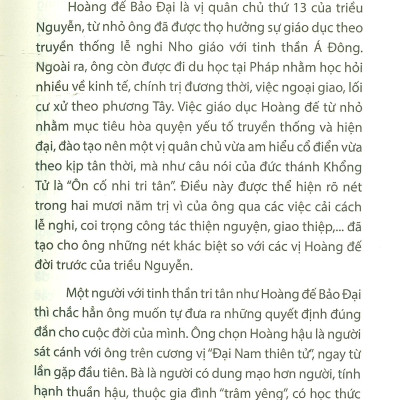 Hoàng đế Bảo Đại là vị quân chủ thứ 13 của triều Nguyễn, từ nhỏ ông đã được thọ hưởng sự giáo dục theo truyền thống lễ nghi Nho giáo với tinh thần Á Đông. Ngoài ra, ông còn được đi du học tại Pháp nhằm học hỏi nhiều về kinh tế, chính trị đương thời, việc ngoại giao, lối cư xử theo phương Tây. Việc giáo dục Hoàng đế từ nhỏ nhằm mục tiêu hòa quyện yếu tố truyền thống và hiện đại, đào tạo nên một vị quân chủ vừa am hiểu cổ điển vừa theo kịp tân thời, mà như câu nói của đức thánh Khổng Tử là "Ôn cố nhi tri tân". Điều này được thể hiện rõ nét trong hai mươi năm trị vì của ông qua các việc cải cách lễ nghi, coi trọng công tác thiện nguyện, giao thiệp,... đã tạo cho ông những nét khác biệt so với các vị Hoàng đế đời trước của triều Nguyễn.

Một người với tinh thần tri tân như Hoàng đế Bảo Đại thì chắc hẳn ông muốn tự đưa ra những quyết định đúng đắn cho cuộc đời của mình. Ông chọn Hoàng hậu là người sát cánh với ông trên cương vị "Đại Nam thiên tử", ngay từ lần gặp đầu tiên. Bà là người có dung mạo hơn người, tính hạnh thuần hậu, thuộc gia đình "trâm yêng", có học thức